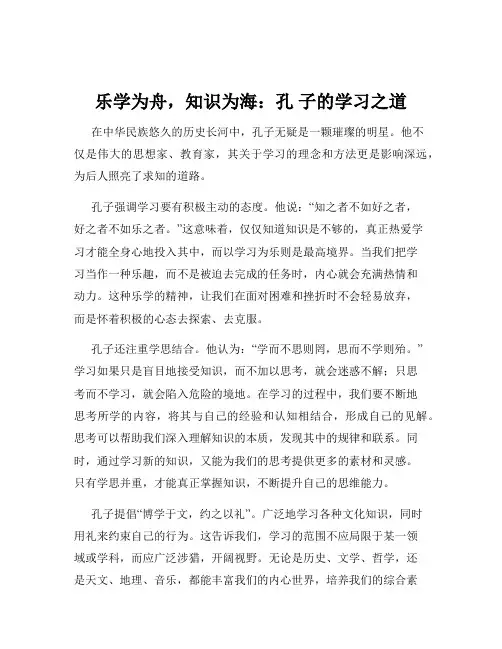 乐学为舟，知识为海：孔 子的学习之道

在中华民族悠久的历史长河中，孔子无疑是一颗璀璨的明星。他不仅是伟大的思想家、教育家，其关于学习的理念和方法更是影响深远，为后人照亮了求知的道路。

孔子强调学习要有积极主动的态度。他说：“知之者不如好之者，好之者不如乐之者。”这意味着，仅仅知道知识是不够的，真正热爱学习才能全身心地投入其中，而以学习为乐则是最高境界。当我们把学习当作一种乐趣，而不是被迫去完成的任务时，内心就会充满热情和动力。这种乐学的精神，让我们在面对困难和挫折时不会轻易放弃，而是怀着积极的心态去探索、去克服。

孔子还注重学思结合。他认为：“学而不思则罔，思而不学则殆。”学习如果只是盲目地接受知识，而不加以思考，就会迷惑不解；只思考而不学习，就会陷入危险的境地。在学习的过程中，我们要不断地思考所学的内容，将其与自己的经验和认知相结合，形成自己的见解。思考可以帮助我们深入理解知识的本质，发现其中的规律和联系。同时，通过学习新的知识，又能为我们的思考提供更多的素材和灵感。只有学思并重，才能真正掌握知识，不断提升自己的思维能力。

孔子提倡“博学于文，约之以礼”。广泛地学习各种文化知识，同时用礼来约束自己的行为。这告诉我们，学习的范围不应局限于某一领域或学科，而应广泛涉猎，开阔视野。无论是历史、文学、哲学，还是天文、地理、音乐，都能丰富我们的内心世界，培养我们的综合素